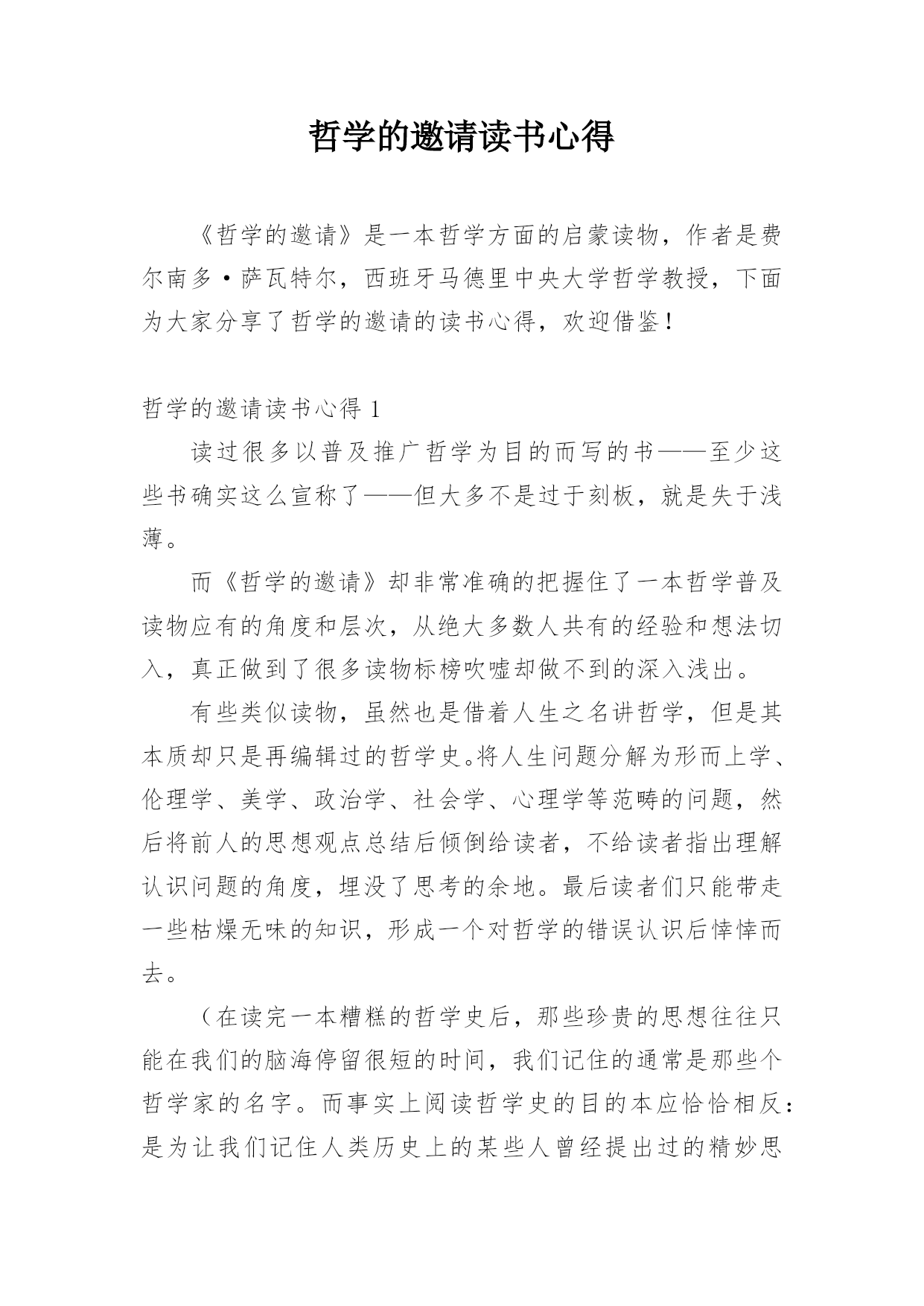 哲学的邀请读书心得

《哲学的邀请》是一本哲学方面的启蒙读物，作者是费尔南多·萨瓦特尔，西班牙马德里中央大学哲学教授，下面为大家分享了哲学的邀请的读书心得，欢迎借鉴！

哲学的邀请读书心得 1

读过很多以普及推广哲学为目的而写的书——至少这些书确实这么宣称了——但大多不是过于刻板，就是失于浅薄。

而《哲学的邀请》却非常准确的把握住了一本哲学普及读物应有的角度和层次，从绝大多数人共有的经验和想法切入，真正做到了很多读物标榜吹嘘却做不到的深入浅出。

有些类似读物，虽然也是借着人生之名讲哲学，但是其本质却只是再编辑过的哲学史。将人生问题分解为形而上学、伦理学、美学、政治学、社会学、心理学等范畴的问题，然后将前人的思想观点总结后倾倒给读者，不给读者指出理解认识问题的角度，埋没了思考的余地。最后读者们只能带走一些枯燥无味的知识，形成一个对哲学的错误认识后悻悻而去。

（在读完一本糟糕的哲学史后，那些珍贵的思想往往只能在我们的脑海停留很短的时间，我们记住的通常是那些个哲学家的名字。而事实上阅读哲学史的目的本应恰恰相反：是为让我们记住人类历史上的某些人曾经提出过的精妙思